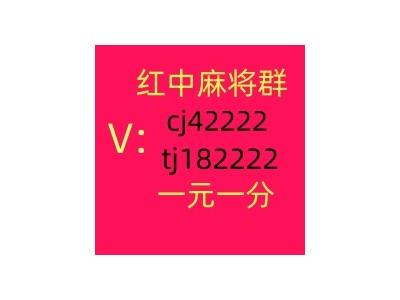 红中麻将群
V: cj42222
tj182222
一元一分